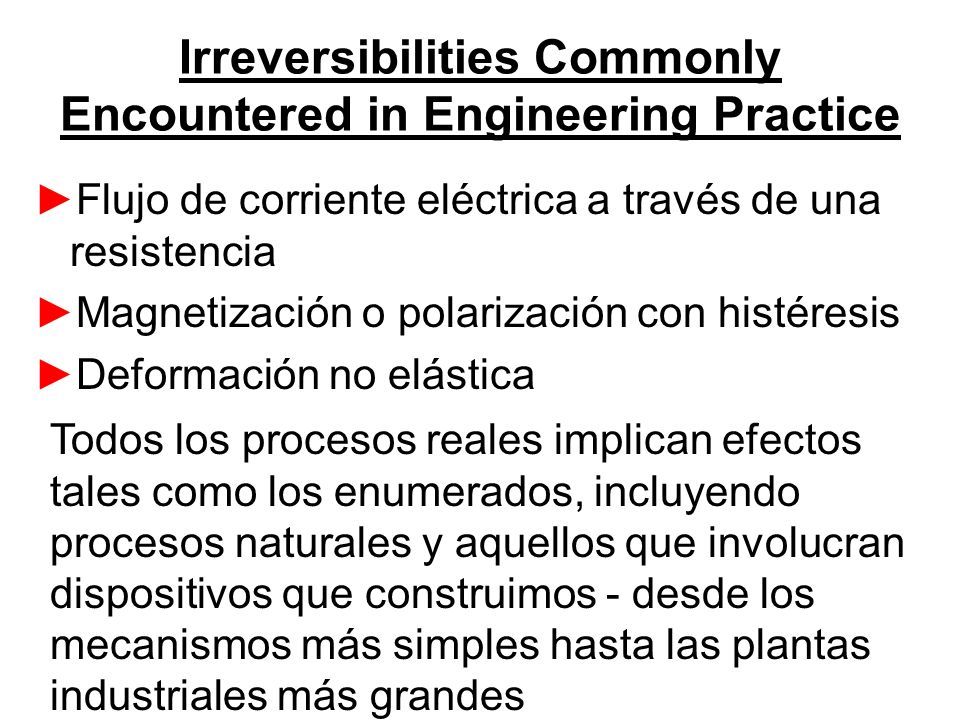 Irreversibilities Commonly Encountered in Engineering Practice

►Flujo de corriente eléctrica a través de una resistencia

►Magnetización o polarización con histéresis

►Deformación no elástica

Todos los procesos reales implican efectos tales como los enumerados, incluyendo procesos naturales y aquellos que involucran dispositivos que construimos - desde los mecanismos más simples hasta las plantas industriales más grandes